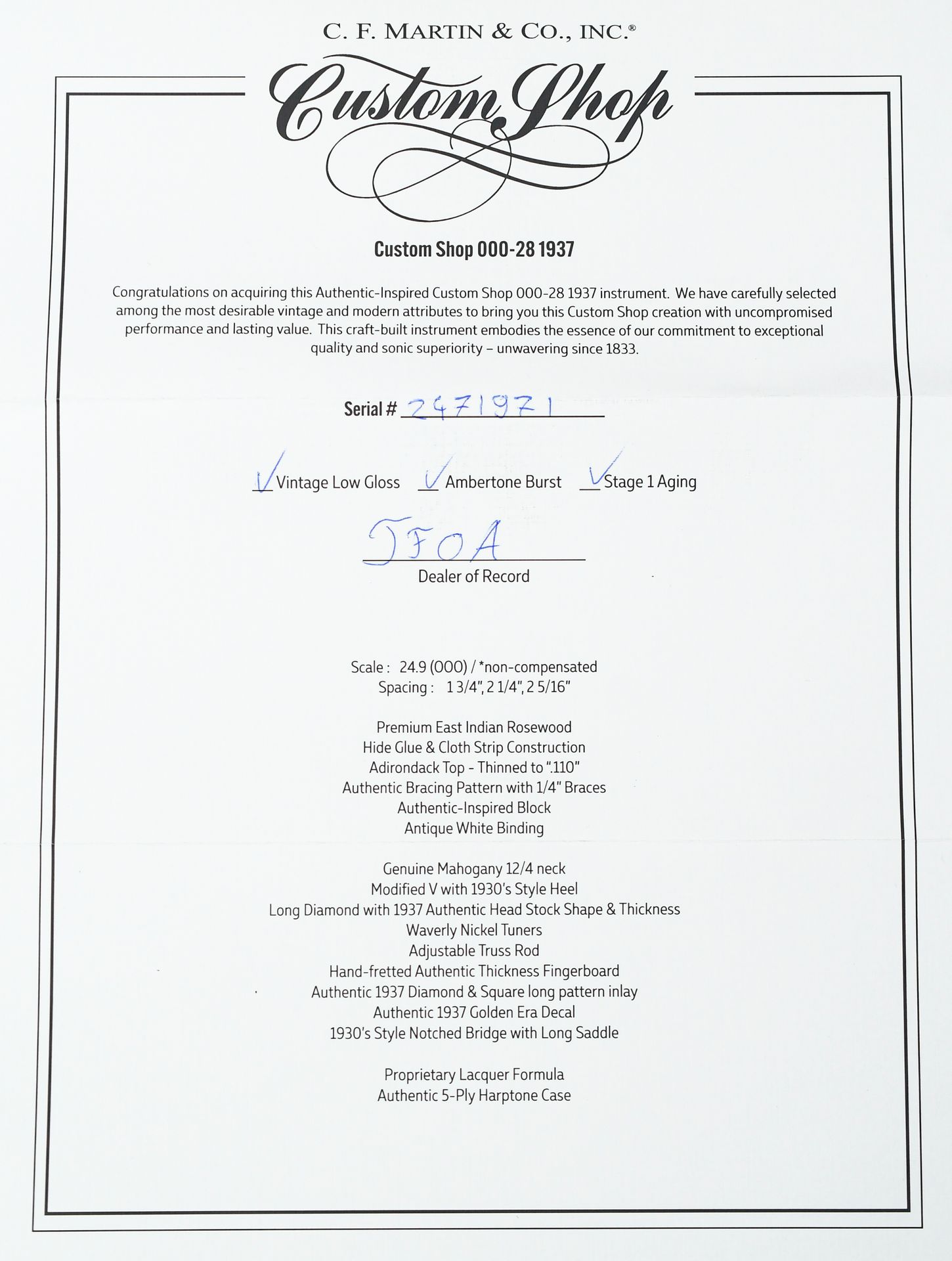 C. F. MARTIN & CO., INC.®

Custom Shop

Custom Shop 000-28 1937

Congratulations on acquiring this Authentic-Inspired Custom Shop 000-28 1937 instrument. We have carefully selected among the most desirable vintage and modern attributes to bring you this Custom Shop creation with uncompromised performance and lasting value. This craft-built instrument embodies the essence of our commitment to exceptional quality and sonic superiority – unwavering since 1833.

Serial # 2471971

✓ Vintage Low Gloss ✓ Ambertone Burst ✓ Stage 1 Aging

TFOA
Dealer of Record

Scale : 24.9 (000) / *non-compensated
Spacing : 1 3/4", 2 1/4", 2 5/16"

Premium East Indian Rosewood
Hide Glue & Cloth Strip Construction
Adirondack Top - Thinned to ".110"
Authentic Bracing Pattern with 1/4" Braces
Authentic-Inspired Block
Antique White Binding

Genuine Mahogany 12/4 neck
Modified V with 1930's Style Heel
Long Diamond with 1937 Authentic Head Stock Shape & Thickness
Waverly Nickel Tuners
Adjustable Truss Rod
Hand-fretted Authentic Thickness Fingerboard
Authentic 1937 Diamond & Square long pattern inlay
Authentic 1937 Golden Era Decal
1930's Style Notched Bridge with Long Saddle

Proprietary Lacquer Formula
Authentic 5-Ply Harptone Case